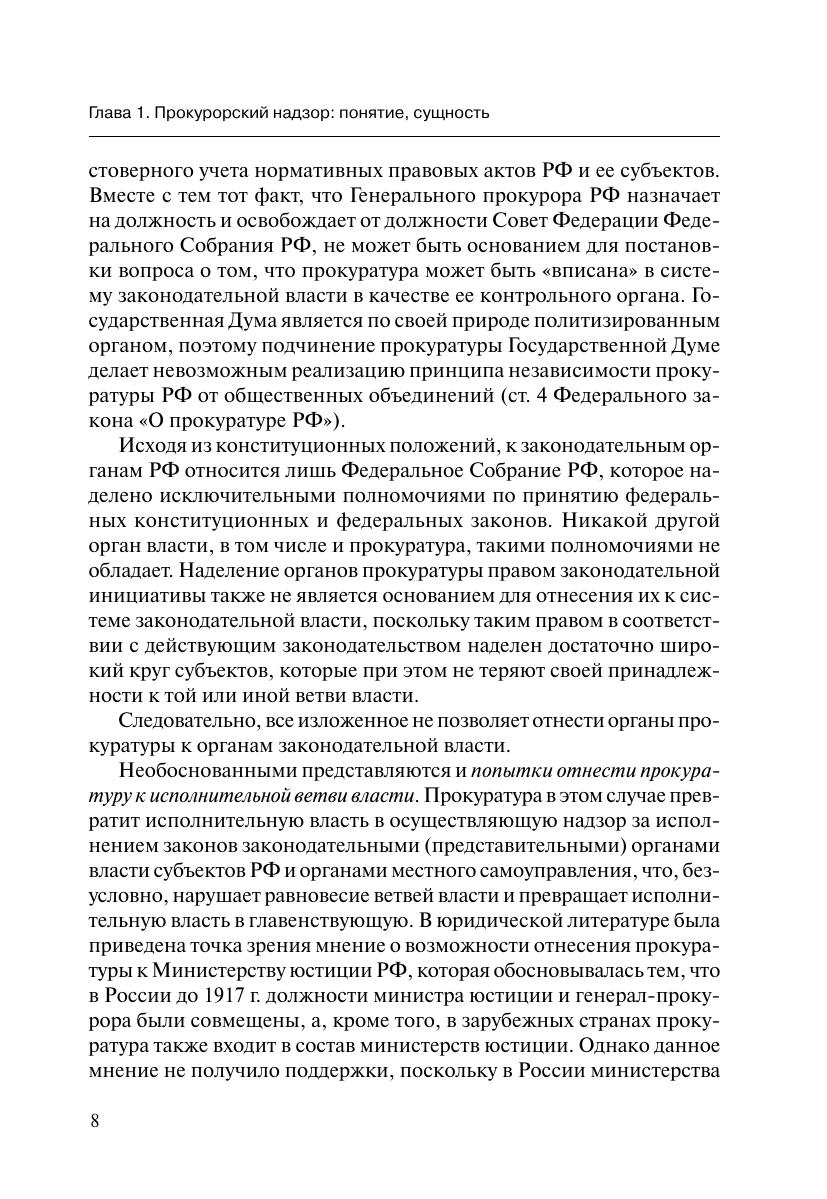 Глава 1. Прокурорский надзор: понятие, сущность

стоверного учета нормативных правовых актов РФ и ее субъектов. Вместе с тем тот факт, что Генерального прокурора РФ назначает на должность и освобождает от должности Совет Федерации Федерального Собрания РФ, не может быть основанием для постановки вопроса о том, что прокуратура может быть «вписана» в систему законодательной власти в качестве ее контрольного органа. Государственная Дума является по своей природе политизированным органом, поэтому подчинение прокуратуры Государственной Думе делает невозможным реализацию принципа независимости прокуратуры РФ от общественных объединений (ст. 4 Федерального закона «О прокуратуре РФ»).

Исходя из конституционных положений, к законодательным органам РФ относится лишь Федеральное Собрание РФ, которое наделено исключительными полномочиями по принятию федеральных конституционных и федеральных законов. Никакой другой орган власти, в том числе и прокуратура, такими полномочиями не обладает. Наделение органов прокуратуры правом законодательной инициативы также не является основанием для отнесения их к системе законодательной власти, поскольку таким правом в соответствии с действующим законодательством наделен достаточно широкий круг субъектов, которые при этом не теряют своей принадлежности к той или иной ветви власти.

Следовательно, все изложенное не позволяет отнести органы прокуратуры к органам законодательной власти.

Необоснованными представляются и попытки отнести прокуратуру к исполнительной ветви власти. Прокуратура в этом случае превратит исполнительную власть в осуществляющую надзор за исполнением законов законодательными (представительными) органами власти субъектов РФ и органами местного самоуправления, что, безусловно, нарушает равновесие ветвей власти и превращает исполнительную власть в главенствующую. В юридической литературе была приведена точка зрения мнение о возможности отнесения прокуратуры к Министерству юстиции РФ, которая обосновывалась тем, что в России до 1917 г. должности министра юстиции и генерал-прокурора были совмещены, а, кроме того, в зарубежных странах прокуратура также входит в состав министерств юстиции. Однако данное мнение не получило поддержки, поскольку в России министерства

8